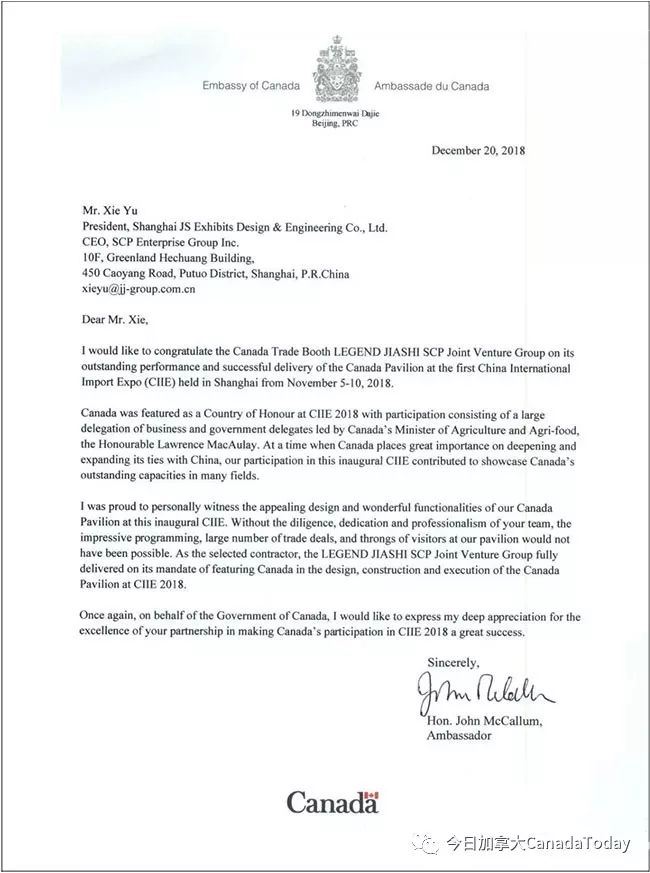 Embassy of Canada Ambassade du Canada

19 Dongzhimenwai Dajie
Beijing, PRC

December 20, 2018

Mr. Xie Yu
President, Shanghai JS Exhibits Design & Engineering Co., Ltd.
CEO, SCP Enterprise Group Inc.
10F, Greenland Hechuang Building,
450 Caoyang Road, Putuo District, Shanghai, P.R.China
xieyu@jj-group.com.cn

Dear Mr. Xie,

I would like to congratulate the Canada Trade Booth LEGEND JIASHI SCP Joint Venture Group on its outstanding performance and successful delivery of the Canada Pavilion at the first China International Import Expo (CIIE) held in Shanghai from November 5-10, 2018.

Canada was featured as a Country of Honour at CIIE 2018 with participation consisting of a large delegation of business and government delegates led by Canada's Minister of Agriculture and Agri-food, the Honourable Lawrence MacAulay. At a time when Canada places great importance on deepening and expanding its ties with China, our participation in this inaugural CIIE contributed to showcase Canada's outstanding capacities in many fields.

I was proud to personally witness the appealing design and wonderful functionalities of our Canada Pavilion at this inaugural CIIE. Without the diligence, dedication and professionalism of your team, the impressive programming, large number of trade deals, and throngs of visitors at our pavilion would not have been possible. As the selected contractor, the LEGEND JIASHI SCP Joint Venture Group fully delivered on its mandate of featuring Canada in the design, construction and execution of the Canada Pavilion at CIIE 2018.

Once again, on behalf of the Government of Canada, I would like to express my deep appreciation for the excellence of your partnership in making Canada's participation in CIIE 2018 a great success.

Sincerely,

John McCallum

Hon. John McCallum,
Ambassador

Canada

今日加拿大CanadaToday